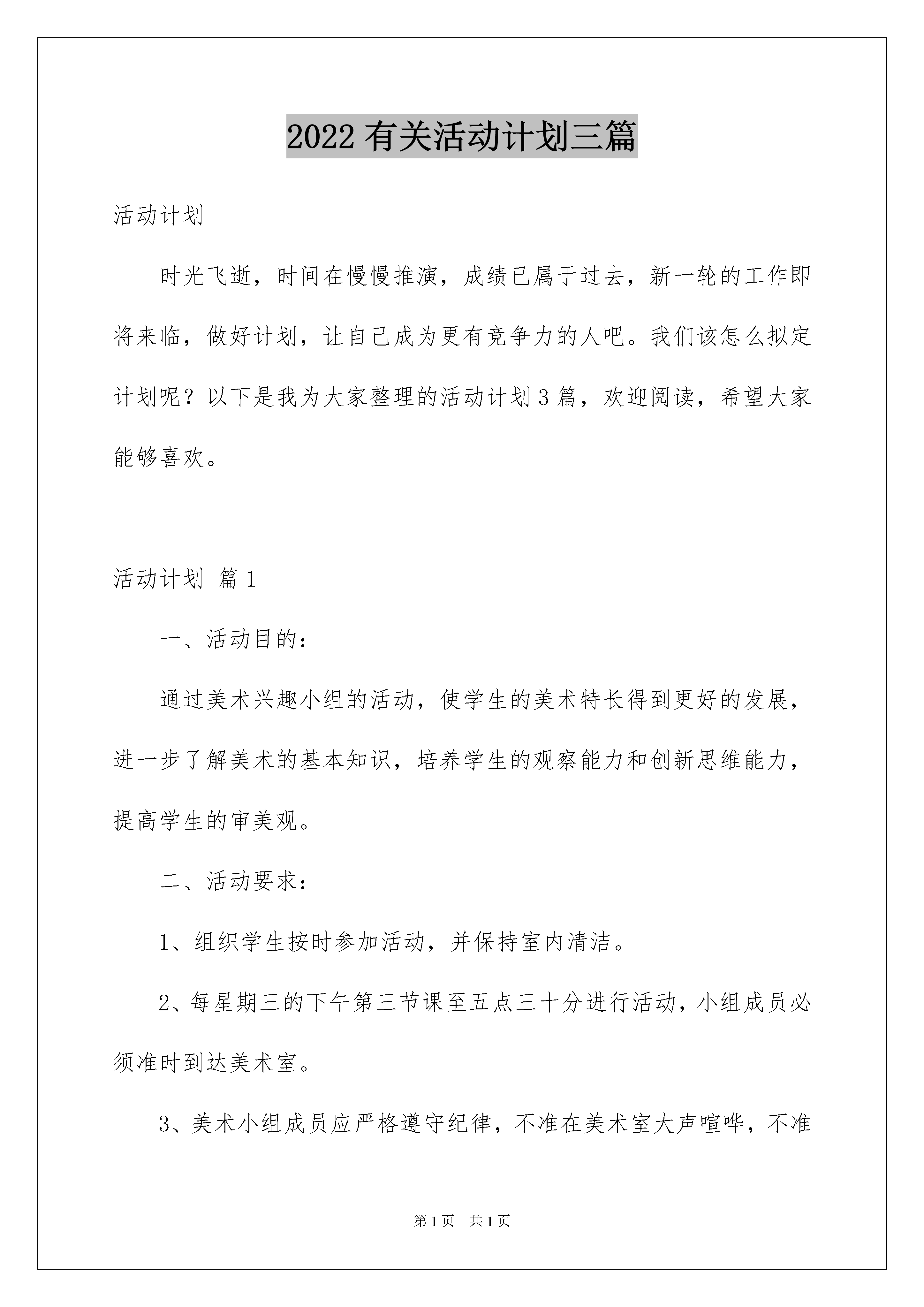 2022 有关活动计划三篇

活动计划

时光飞逝，时间在慢慢推演，成绩已属于过去，新一轮的工作即将来临，做好计划，让自己成为更有竞争力的人吧。我们该怎么拟定计划呢？以下是我为大家整理的活动计划 3 篇，欢迎阅读，希望大家能够喜欢。

活动计划 篇 1

一、活动目的：

通过美术兴趣小组的活动，使学生的美术特长得到更好的发展，进一步了解美术的基本知识，培养学生的观察能力和创新思维能力，提高学生的审美观。

二、活动要求：

1、组织学生按时参加活动，并保持室内清洁。

2、每星期三的下午第三节课至五点三十分进行活动，小组成员必须准时到达美术室。

3、美术小组成员应严格遵守纪律，不准在美术室大声喧哗，不准

第 1 页　共 1 页